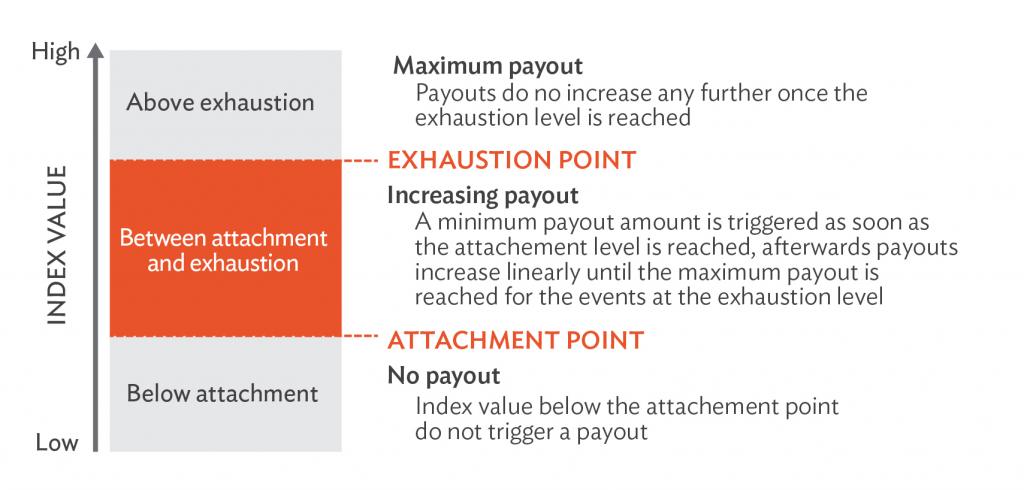 High

INDEX VALUE

Low

Above exhaustion

Between attachment and exhaustion

Below attachment

Maximum payout
Payouts do no increase any further once the exhaustion level is reached

EXHAUSTION POINT

Increasing payout
A minimum payout amount is triggered as soon as the attachement level is reached, afterwards payouts increase linearly until the maximum payout is reached for the events at the exhaustion level

ATTACHMENT POINT

No payout
Index value below the attachement point do not trigger a payout